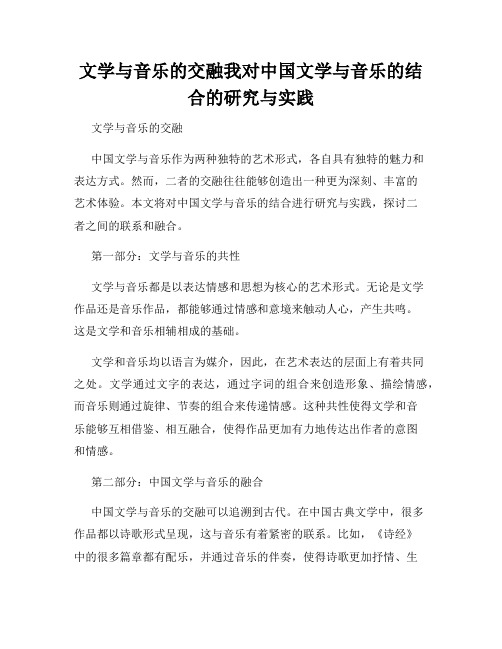 文学与音乐的交融我对中国文学与音乐的结合的研究与实践

文学与音乐的交融

中国文学与音乐作为两种独特的艺术形式，各自具有独特的魅力和表达方式。然而，二者的交融往往能够创造出一种更为深刻、丰富的艺术体验。本文将对中国文学与音乐的结合进行研究与实践，探讨二者之间的联系和融合。

第一部分：文学与音乐的共性

文学与音乐都是以表达情感和思想为核心的艺术形式。无论是文学作品还是音乐作品，都能够通过情感和意境来触动人心，产生共鸣。这是文学和音乐相辅相成的基础。

文学和音乐均以语言为媒介，因此，在艺术表达的层面上有着共同之处。文学通过文字的表达，通过字词的组合来创造形象、描绘情感，而音乐则通过旋律、节奏的组合来传递情感。这种共性使得文学和音乐能够互相借鉴、相互融合，使得作品更加有力地传达出作者的意图和情感。

第二部分：中国文学与音乐的融合

中国文学与音乐的交融可以追溯到古代。在中国古典文学中，很多作品都以诗歌形式呈现，这与音乐有着紧密的联系。比如，《诗经》中的很多篇章都有配乐，并通过音乐的伴奏，使得诗歌更加抒情、生